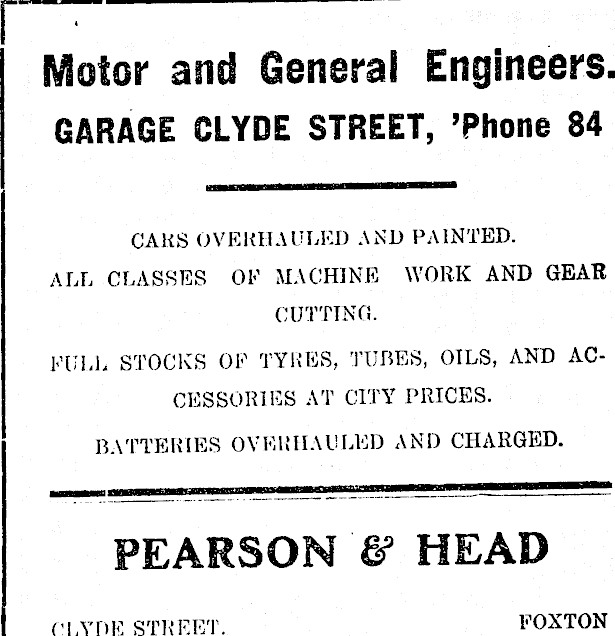 Motor and General Engineers.

GARAGE CLYDE STREET, 'Phone 84

CARS OVERHAULED AND PAINTED.

ALL CLASSES OF MACHINE WORK AND GEAR CUTTING.

FULL STOCKS OF TYRES, TUBES, OILS, AND ACCESSORIES AT CITY PRICES.

BATTERIES OVERHAULED AND CHARGED.

PEARSON & HEAD

CLYDE STREET. FOXTON